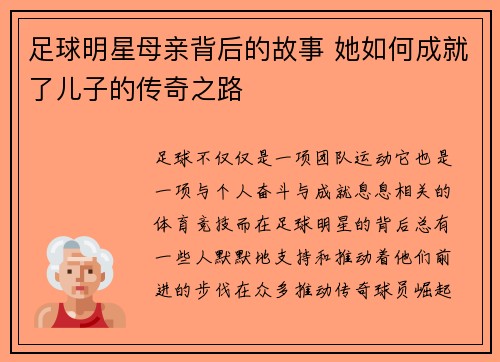 足球明星母亲背后的故事 她如何成就了儿子的传奇之路

足球不仅仅是一项团队运动它也是一项与个人奋斗与成就息息相关的体育竞技而在足球明星的背后总有一些人默默地支持和推动着他们前进的步伐在众多推动传奇球员崛起